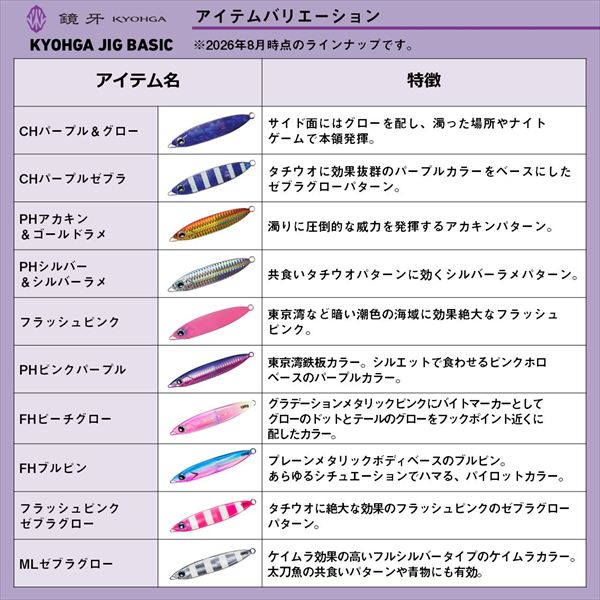 鏡牙 KYOHGA
KYOHGA JIG BASIC

アイテムバリエーション
※2026年8月時点のラインナップです。

| アイテム名 | | 特徴 |
|---|---|---|
| CHパープル＆グロー | | サイド面にはグローを配し、濁った場所やナイトゲームで本領発揮。 |
| CHパープルゼブラ | | タチウオに効果抜群のパープルカラーをベースにしたゼブラグローパターン。 |
| PHアカキン＆ゴールドラメ | | 濁りに圧倒的な威力を発揮するアカキンパターン。 |
| PHシルバー＆シルバーラメ | | 共食いタチウオパターンに効くシルバーラメパターン。 |
| フラッシュピンク | | 東京湾など暗い潮色の海域に効果絶大なフラッシュピンク。 |
| PHピンクパープル | | 東京湾鉄板カラー。シルエットで食わせるピンクホロベースのパープルカラー。 |
| FHピーチグロー | | グラデーションメタリックピンクにバイトマーカーとしてグローのドットとテールのグローをフックポイント近くに配したカラー。 |
| FHブルピン | | プレーンメタリックボディベースのブルピン。あらゆるシチュエーションでハマる、パイロットカラー。 |
| フラッシュピンクゼブラグロー | | タチウオに絶大な効果のフラッシュピンクのゼブラグローパターン。 |
| MLゼブラグロー | | ケイムラ効果の高いフルシルバータイプのケイムラカラー。太刀魚の共食いパターンや青物にも有効。 |